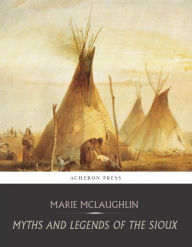 ACHERON PRESS

MARIE MCLAUGHLIN

MYTHS AND LEGENDS OF THE SIOUX